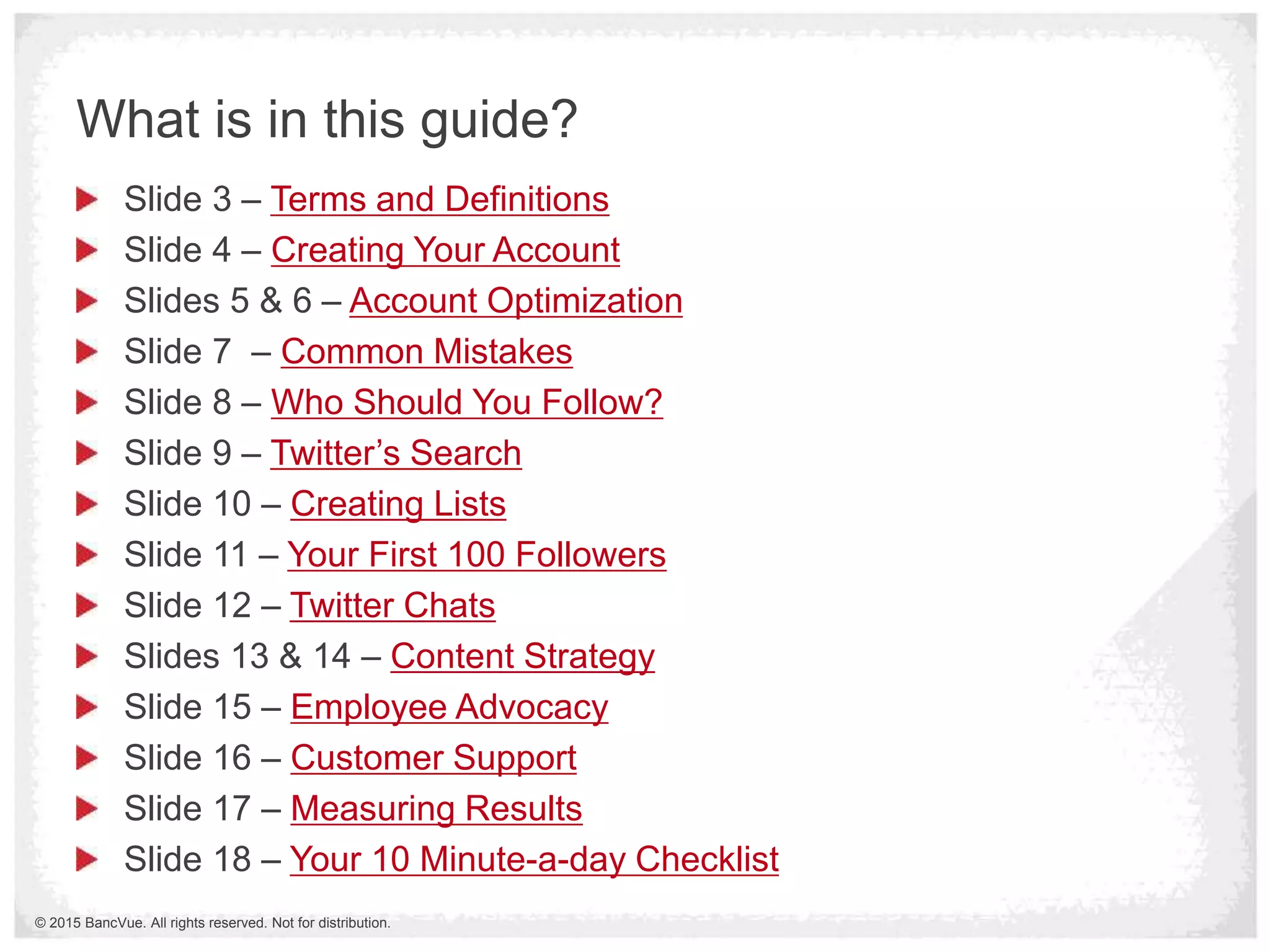 What is in this guide?

▶ Slide 3 – Terms and Definitions
▶ Slide 4 – Creating Your Account
▶ Slides 5 & 6 – Account Optimization
▶ Slide 7 – Common Mistakes
▶ Slide 8 – Who Should You Follow?
▶ Slide 9 – Twitter's Search
▶ Slide 10 – Creating Lists
▶ Slide 11 – Your First 100 Followers
▶ Slide 12 – Twitter Chats
▶ Slides 13 & 14 – Content Strategy
▶ Slide 15 – Employee Advocacy
▶ Slide 16 – Customer Support
▶ Slide 17 – Measuring Results
▶ Slide 18 – Your 10 Minute-a-day Checklist

© 2015 BancVue. All rights reserved. Not for distribution.